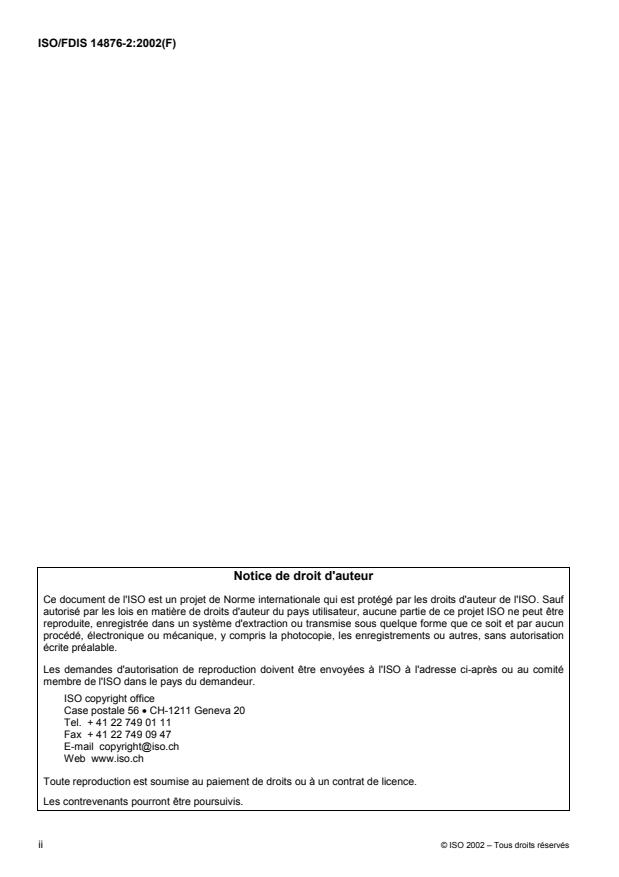 ISO/FDIS 14876-2:2002(F)

Notice de droit d'auteur

Ce document de l'ISO est un projet de Norme internationale qui est protégé par les droits d'auteur de l'ISO. Sauf autorisé par les lois en matière de droits d'auteur du pays utilisateur, aucune partie de ce projet ISO ne peut être reproduite, enregistrée dans un système d'extraction ou transmise sous quelque forme que ce soit et par aucun procédé, électronique ou mécanique, y compris la photocopie, les enregistrements ou autres, sans autorisation écrite préalable.

Les demandes d'autorisation de reproduction doivent être envoyées à l'ISO à l'adresse ci-après ou au comité membre de l'ISO dans le pays du demandeur.

ISO copyright office
Case postale 56 • CH-1211 Geneva 20
Tel. + 41 22 749 01 11
Fax + 41 22 749 09 47
E-mail copyright@iso.ch
Web www.iso.ch

Toute reproduction est soumise au paiement de droits ou à un contrat de licence.

Les contrevenants pourront être poursuivis.

ii

© ISO 2002 – Tous droits réservés